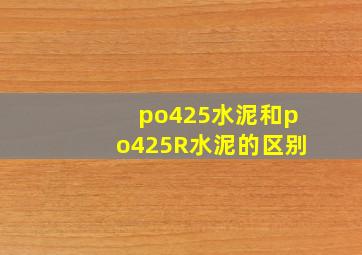 po425水泥和po425R水泥的区别